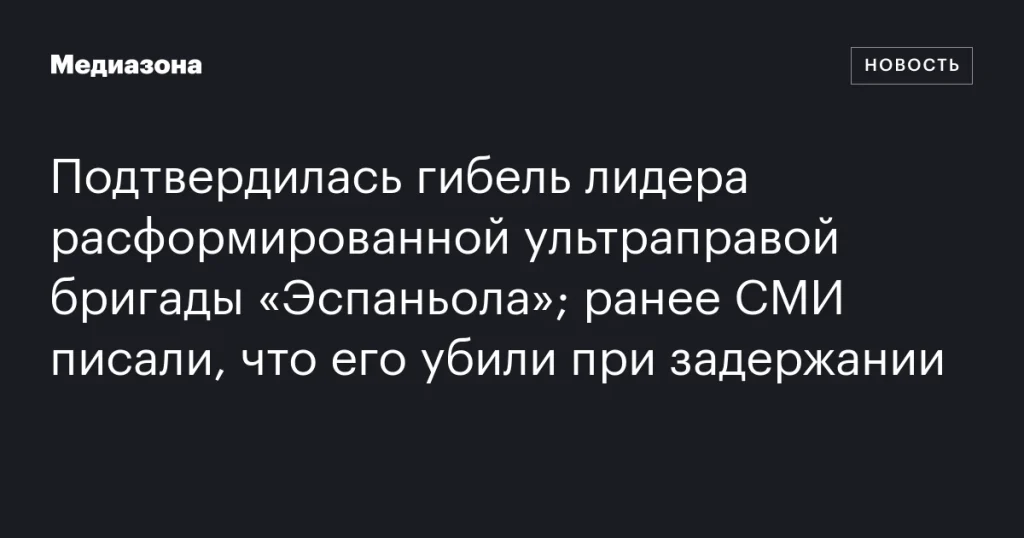 Медиазона

НОВОСТЬ

Подтвердилась гибель лидера расформированной ультраправой бригады «Эспаньола»; ранее СМИ писали, что его убили при задержании